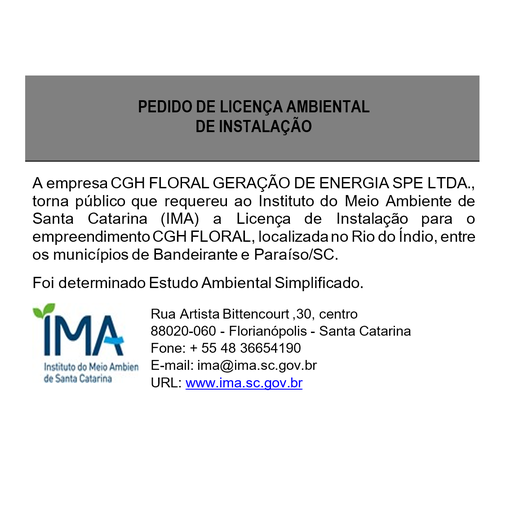 PEDIDO DE LICENÇA AMBIENTAL
DE INSTALAÇÃO

A empresa CGH FLORAL GERAÇÃO DE ENERGIA SPE LTDA., torna público que requereu ao Instituto do Meio Ambiente de Santa Catarina (IMA) a Licença de Instalação para o empreendimento CGH FLORAL, localizada no Rio do Índio, entre os municípios de Bandeirante e Paraíso/SC.

Foi determinado Estudo Ambiental Simplificado.

IMA
Instituto do Meio Ambien
de Santa Catarina

Rua Artista Bittencourt ,30, centro
88020-060 - Florianópolis - Santa Catarina
Fone: + 55 48 36654190
E-mail: ima@ima.sc.gov.br
URL: www.ima.sc.gov.br